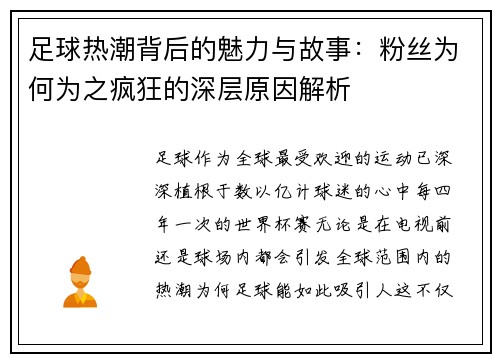 足球热潮背后的魅力与故事：粉丝为何为之疯狂的深层原因解析

足球作为全球最受欢迎的运动已深深植根于数以亿计球迷的心中每四年一次的世界杯赛无论是在电视前还是球场内都会引发全球范围内的热潮为何足球能如此吸引人这不仅